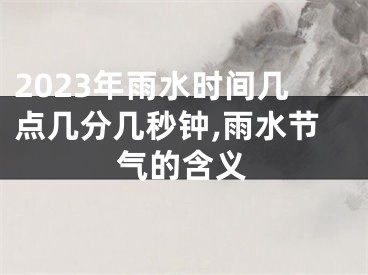 2023年雨水时间几点几分几秒钟,雨水节气的含义